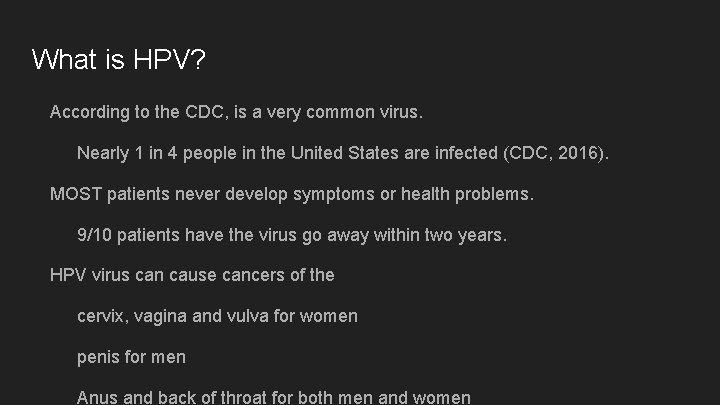 What is HPV?

According to the CDC, is a very common virus.

Nearly 1 in 4 people in the United States are infected (CDC, 2016).

MOST patients never develop symptoms or health problems.

9/10 patients have the virus go away within two years.

HPV virus can cause cancers of the

cervix, vagina and vulva for women

penis for men

Anus and back of throat for both men and women